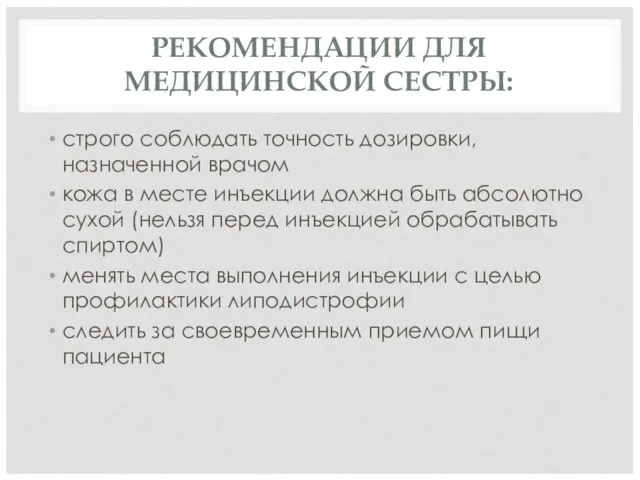 РЕКОМЕНДАЦИИ ДЛЯ МЕДИЦИНСКОЙ СЕСТРЫ:

• строго соблюдать точность дозировки, назначенной врачом
• кожа в месте инъекции должна быть абсолютно сухой (нельзя перед инъекцией обрабатывать спиртом)
• менять места выполнения инъекции с целью профилактики липодистрофии
• следить за своевременным приемом пищи пациента